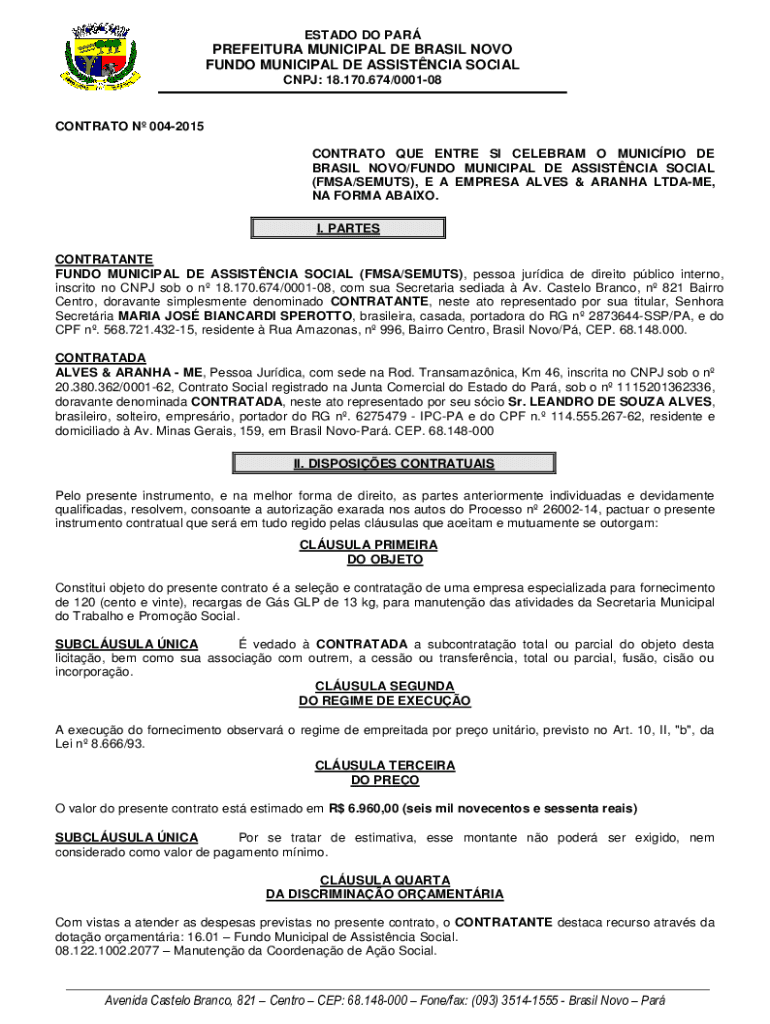 ESTADO DO PARÁ
PREFEITURA MUNICIPAL DE BRASIL NOVO
FUNDO MUNICIPAL DE ASSISTÊNCIA SOCIAL
CNPJ: 18.170.674/0001-08

CONTRATO Nº 004-2015

CONTRATO QUE ENTRE SI CELEBRAM O MUNICÍPIO DE BRASIL NOVO/FUNDO MUNICIPAL DE ASSISTÊNCIA SOCIAL (FMSA/SEMUTS), E A EMPRESA ALVES & ARANHA LTDA-ME, NA FORMA ABAIXO.

I. PARTES

CONTRATANTE
FUNDO MUNICIPAL DE ASSISTÊNCIA SOCIAL (FMSA/SEMUTS), pessoa jurídica de direito público interno, inscrito no CNPJ sob o nº 18.170.674/0001-08, com sua Secretaria sediada à Av. Castelo Branco, nº 821 Bairro Centro, doravante simplesmente denominado CONTRATANTE, neste ato representado por sua titular, Senhora Secretária MARIA JOSÉ BIANCARDI SPEROTTO, brasileira, casada, portadora do RG nº 2873644-SSP/PA, e do CPF nº. 568.721.432-15, residente à Rua Amazonas, nº 996, Bairro Centro, Brasil Novo/Pá, CEP. 68.148.000.

CONTRATADA
ALVES & ARANHA - ME, Pessoa Jurídica, com sede na Rod. Transamazônica, Km 46, inscrita no CNPJ sob o nº 20.380.362/0001-62, Contrato Social registrado na Junta Comercial do Estado do Pará, sob o nº 1115201362336, doravante denominada CONTRATADA, neste ato representado por seu sócio Sr. LEANDRO DE SOUZA ALVES, brasileiro, solteiro, empresário, portador do RG nº. 6275479 - IPC-PA e do CPF n.º 114.555.267-62, residente e domiciliado à Av. Minas Gerais, 159, em Brasil Novo-Pará. CEP. 68.148-000

II. DISPOSIÇÕES CONTRATUAIS

Pelo presente instrumento, e na melhor forma de direito, as partes anteriormente individuadas e devidamente qualificadas, resolvem, consoante a autorização exarada nos autos do Processo nº 26002-14, pactuar o presente instrumento contratual que será em tudo regido pelas cláusulas que aceitam e mutuamente se outorgam:

CLÁUSULA PRIMEIRA
DO OBJETO

Constitui objeto do presente contrato é a seleção e contratação de uma empresa especializada para fornecimento de 120 (cento e vinte), recargas de Gás GLP de 13 kg, para manutenção das atividades da Secretaria Municipal do Trabalho e Promoção Social.

SUBCLÁUSULA ÚNICA É vedado à CONTRATADA a subcontratação total ou parcial do objeto desta licitação, bem como sua associação com outrem, a cessão ou transferência, total ou parcial, fusão, cisão ou incorporação.

CLÁUSULA SEGUNDA
DO REGIME DE EXECUÇÃO

A execução do fornecimento observará o regime de empreitada por preço unitário, previsto no Art. 10, II, "b", da Lei nº 8.666/93.

CLÁUSULA TERCEIRA
DO PREÇO

O valor do presente contrato está estimado em R$ 6.960,00 (seis mil novecentos e sessenta reais)

SUBCLÁUSULA ÚNICA Por se tratar de estimativa, esse montante não poderá ser exigido, nem considerado como valor de pagamento mínimo.

CLÁUSULA QUARTA
DA DISCRIMINAÇÃO ORÇAMENTÁRIA

Com vistas a atender as despesas previstas no presente contrato, o CONTRATANTE destaca recurso através da dotação orçamentária: 16.01 – Fundo Municipal de Assistência Social.
08.122.1002.2077 – Manutenção da Coordenação de Ação Social.

Avenida Castelo Branco, 821 – Centro – CEP: 68.148-000 – Fone/fax: (093) 3514-1555 - Brasil Novo – Pará